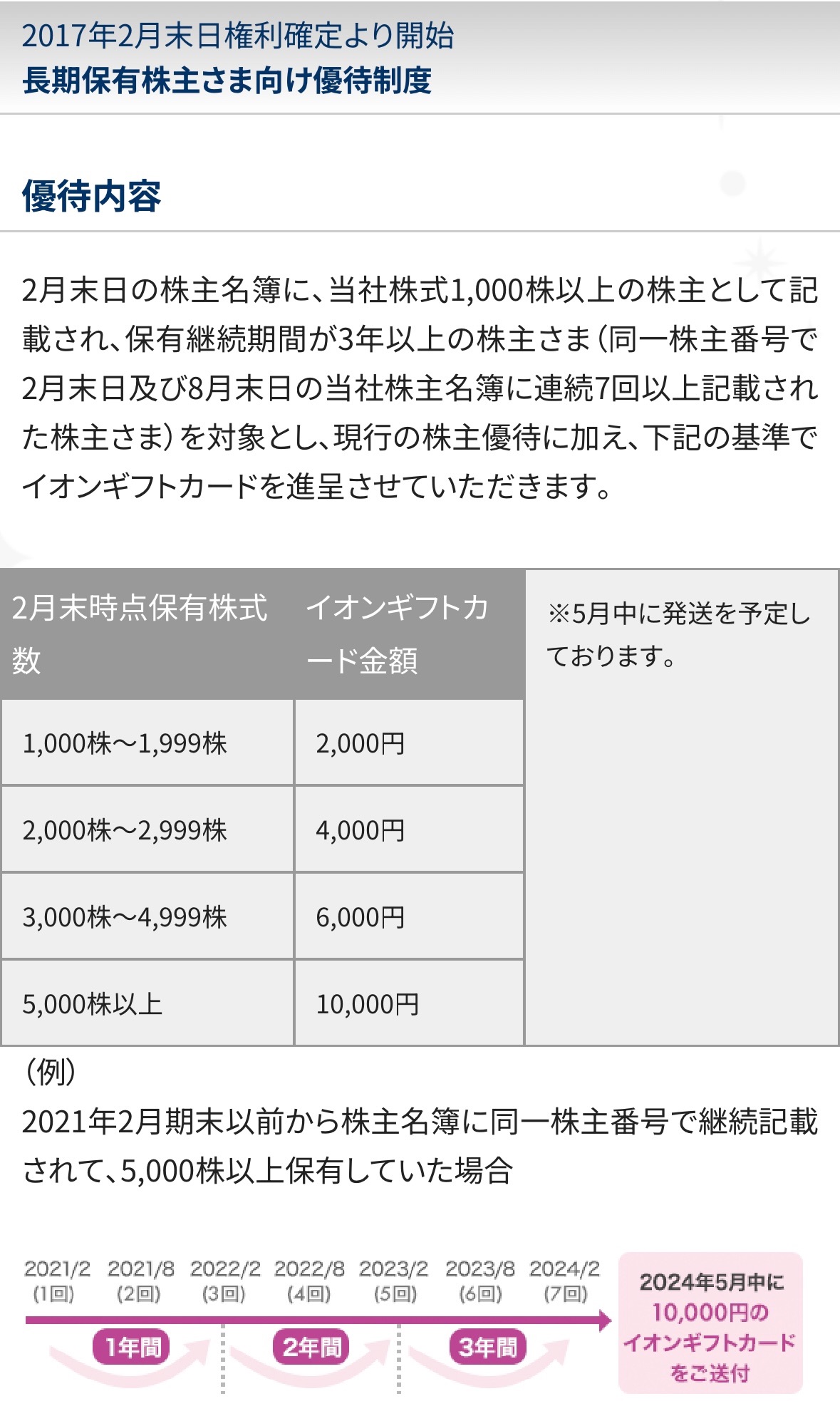 2017年2月末日権利確定より開始
長期保有株主さま向け優待制度

優待内容

2月末日の株主名簿に、当社株式1,000株以上の株主として記載され、保有継続期間が3年以上の株主さま（同一株主番号で2月末日及び8月末日の当社株主名簿に連続7回以上記載された株主さま）を対象とし、現行の株主優待に加え、下記の基準でイオンギフトカードを進呈させていただきます。

| 2月末時点保有株式数 | イオンギフトカード金額 | ※5月中に発送を予定しております。 |
|---|---|---|
| 1,000株～1,999株 | 2,000円 | |
| 2,000株～2,999株 | 4,000円 | |
| 3,000株～4,999株 | 6,000円 | |
| 5,000株以上 | 10,000円 | |

（例）
2021年2月期末以前から株主名簿に同一株主番号で継続記載されて、5,000株以上保有していた場合

2021/2 (1回) 2021/8 (2回) 2022/2 (3回) 2022/8 (4回) 2023/2 (5回) 2023/8 (6回) 2024/2 (7回)

1年間 2年間 3年間

2024年5月中に 10,000円の イオンギフトカード をご送付